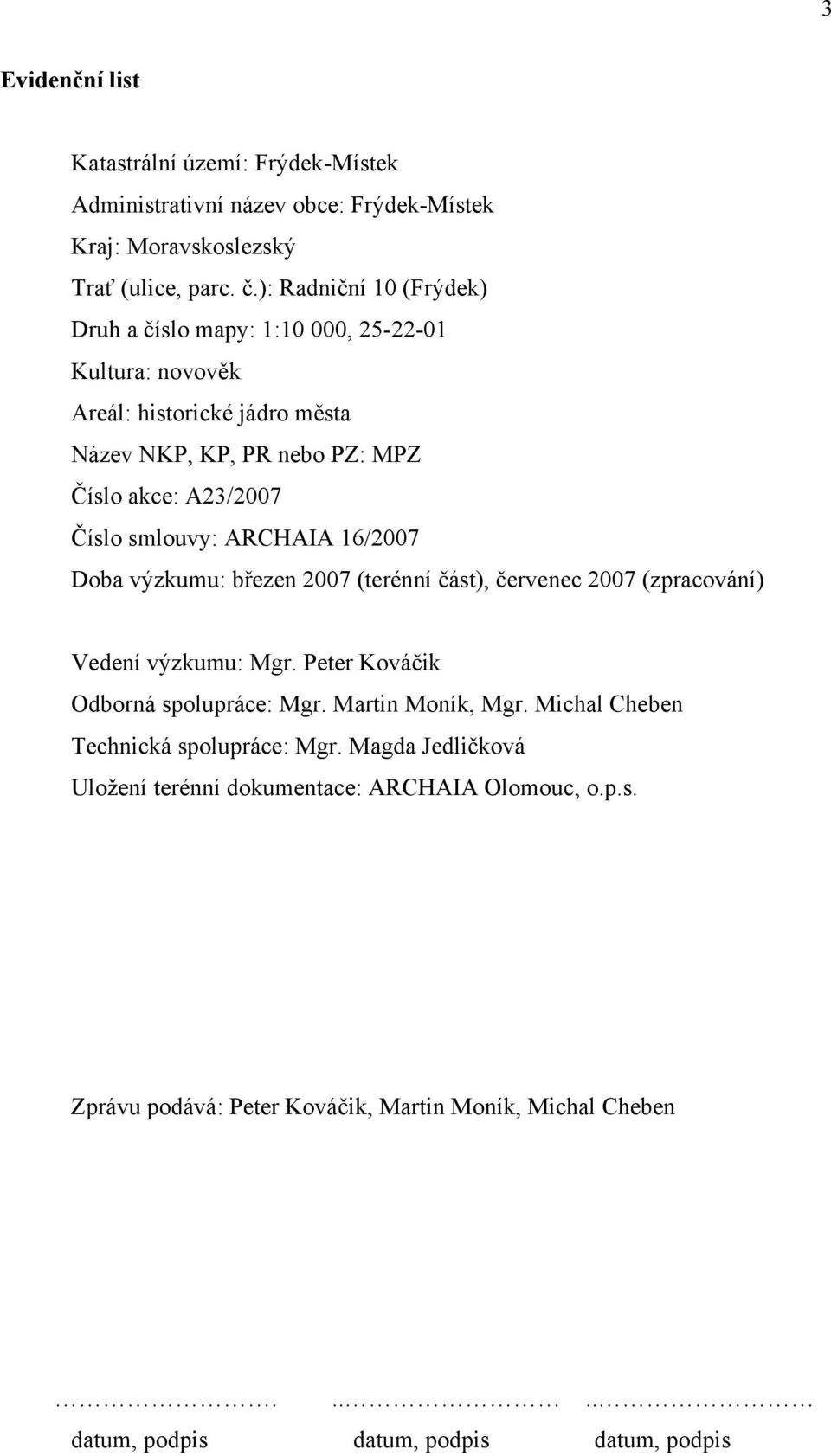 3

Evidenční list

Katastrální území: Frýdek-Místek
Administrativní název obce: Frýdek-Místek
Kraj: Moravskoslezský
Trať (ulice, parc. č.): Radniční 10 (Frýdek)
Druh a číslo mapy: 1:10 000, 25-22-01
Kultura: novověk
Areál: historické jádro města
Název NKP, KP, PR nebo PZ: MPZ
Číslo akce: A23/2007
Číslo smlouvy: ARCHAIA 16/2007
Doba výzkumu: březen 2007 (terénní část), červenec 2007 (zpracování)

Vedení výzkumu: Mgr. Peter Kováčik
Odborná spolupráce: Mgr. Martin Moník, Mgr. Michal Cheben
Technická spolupráce: Mgr. Magda Jedličková
Uložení terénní dokumentace: ARCHAIA Olomouc, o.p.s.

Zprávu podává: Peter Kováčik, Martin Moník, Michal Cheben

………………….   ..…………………   ..…………………
datum, podpis   datum, podpis   datum, podpis